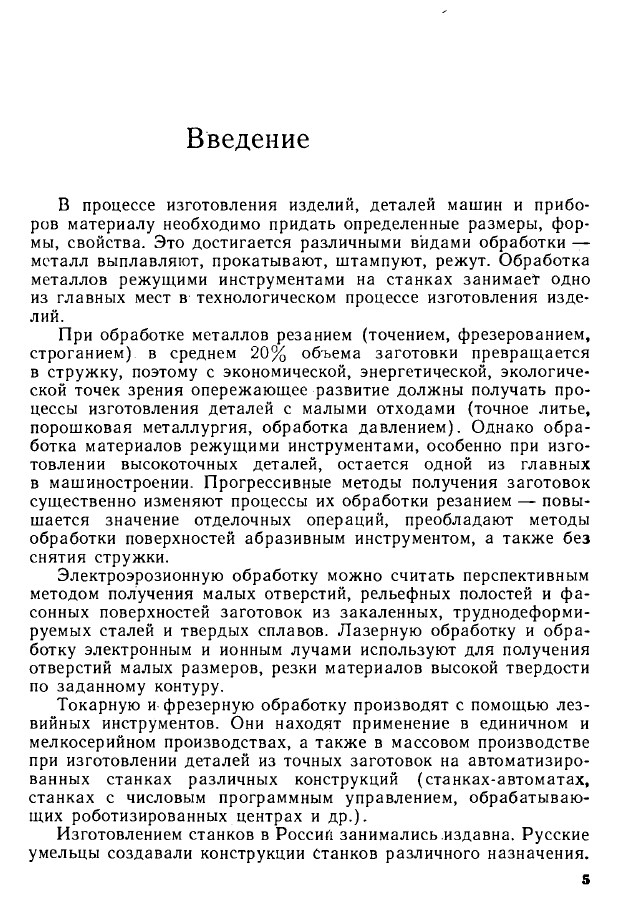 Введение

В процессе изготовления изделий, деталей машин и приборов материалу необходимо придать определенные размеры, формы, свойства. Это достигается различными видами обработки — металл выплавляют, прокатывают, штампуют, режут. Обработка металлов режущими инструментами на станках занимает одно из главных мест в технологическом процессе изготовления изделий.

При обработке металлов резанием (точением, фрезерованием, строганием) в среднем 20% объема заготовки превращается в стружку, поэтому с экономической, энергетической, экологической точек зрения опережающее развитие должны получать процессы изготовления деталей с малыми отходами (точное литье, порошковая металлургия, обработка давлением). Однако обработка материалов режущими инструментами, особенно при изготовлении высокоточных деталей, остается одной из главных в машиностроении. Прогрессивные методы получения заготовок существенно изменяют процессы их обработки резанием — повышается значение отделочных операций, преобладают методы обработки поверхностей абразивным инструментом, а также без снятия стружки.

Электроэрозионную обработку можно считать перспективным методом получения малых отверстий, рельефных полостей и фасонных поверхностей заготовок из закаленных, труднодеформируемых сталей и твердых сплавов. Лазерную обработку и обработку электронным и ионным лучами используют для получения отверстий малых размеров, резки материалов высокой твердости по заданному контуру.

Токарную и фрезерную обработку производят с помощью лезвийных инструментов. Они находят применение в единичном и мелкосерийном производствах, а также в массовом производстве при изготовлении деталей из точных заготовок на автоматизированных станках различных конструкций (станках-автоматах, станках с числовым программным управлением, обрабатывающих роботизированных центрах и др.).

Изготовлением станков в России занимались издавна. Русские умельцы создавали конструкции станков различного назначения.

5